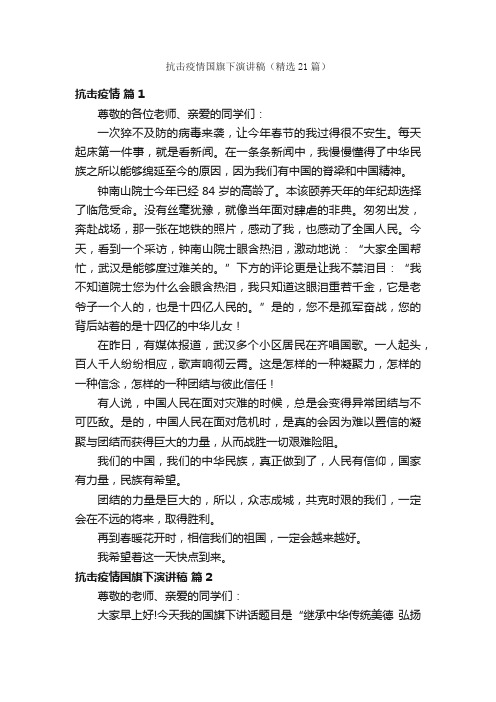 抗击疫情国旗下演讲稿（精选 21 篇）

抗击疫情 篇 1

尊敬的各位老师、亲爱的同学们：

一次猝不及防的病毒来袭，让今年春节的我过得很不安生。每天起床第一件事，就是看新闻。在一条条新闻中，我慢慢懂得了中华民族之所以能够绵延至今的原因，因为我们有中国的脊梁和中国精神。

钟南山院士今年已经 84 岁的高龄了。本该颐养天年的年纪却选择了临危受命。没有丝毫犹豫，就像当年面对肆虐的非典。匆匆出发，奔赴战场，那一张在地铁的照片，感动了我，也感动了全国人民。今天，看到一个采访，钟南山院士眼含热泪，激动地说：“大家全国帮忙，武汉是能够度过难关的。”下方的评论更是让我不禁泪目：“我不知道院士您为什么会眼含热泪，我只知道这眼泪重若千金，它是老爷子一个人的，也是十四亿人民的。”是的，您不是孤军奋战，您的背后站着的是十四亿的中华儿女！

在昨日，有媒体报道，武汉多个小区居民在齐唱国歌。一人起头，百人千人纷纷相应，歌声响彻云霄。这是怎样的一种凝聚力，怎样的一种信念，怎样的一种团结与彼此信任！

有人说，中国人民在面对灾难的时候，总是会变得异常团结与不可匹敌。是的，中国人民在面对危机时，是真的会因为难以置信的凝聚与团结而获得巨大的力量，从而战胜一切艰难险阻。

我们的中国，我们的中华民族，真正做到了，人民有信仰，国家有力量，民族有希望。

团结的力量是巨大的，所以，众志成城，共克时艰的我们，一定会在不远的将来，取得胜利。

再到春暖花开时，相信我们的祖国，一定会越来越好。

我希望着这一天快点到来。

抗击疫情国旗下演讲稿 篇 2

尊敬的老师、亲爱的同学们：

大家早上好!今天我的国旗下讲话题目是“继承中华传统美德 弘扬